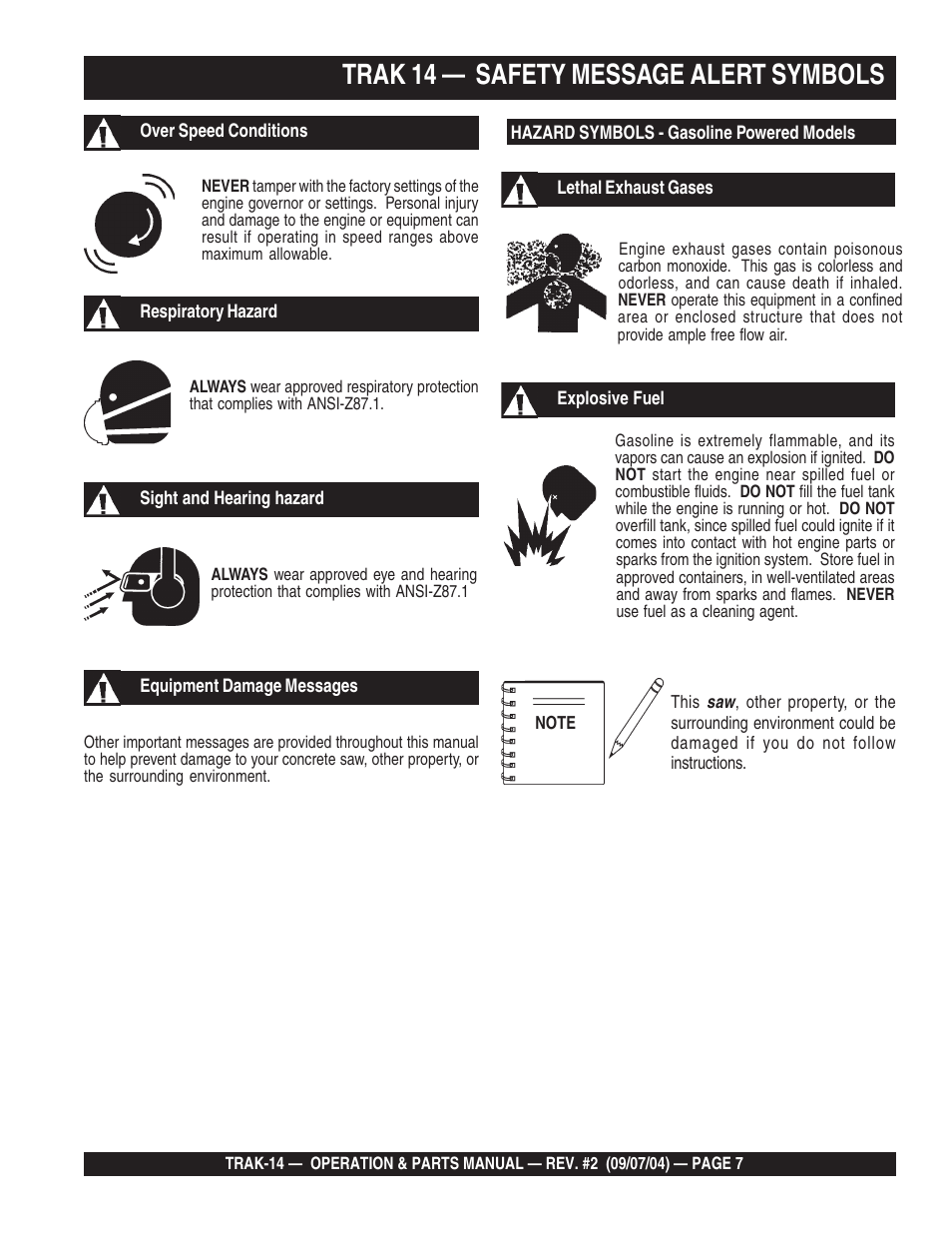 TRAK 14 — SAFETY MESSAGE ALERT SYMBOLS

Over Speed Conditions

NEVER tamper with the factory settings of the engine governor or settings. Personal injury and damage to the engine or equipment can result if operating in speed ranges above maximum allowable.

Respiratory Hazard

ALWAYS wear approved respiratory protection that complies with ANSI-Z87.1.

Sight and Hearing hazard

ALWAYS wear approved eye and hearing protection that complies with ANSI-Z87.1

Equipment Damage Messages

Other important messages are provided throughout this manual to help prevent damage to your concrete saw, other property, or the surrounding environment.

HAZARD SYMBOLS - Gasoline Powered Models

Lethal Exhaust Gases

Engine exhaust gases contain poisonous carbon monoxide. This gas is colorless and odorless, and can cause death if inhaled. NEVER operate this equipment in a confined area or enclosed structure that does not provide ample free flow air.

Explosive Fuel

Gasoline is extremely flammable, and its vapors can cause an explosion if ignited. DO NOT start the engine near spilled fuel or combustible fluids. DO NOT fill the fuel tank while the engine is running or hot. DO NOT overfill tank, since spilled fuel could ignite if it comes into contact with hot engine parts or sparks from the ignition system. Store fuel in approved containers, in well-ventilated areas and away from sparks and flames. NEVER use fuel as a cleaning agent.

NOTE

This saw, other property, or the surrounding environment could be damaged if you do not follow instructions.

TRAK-14 — OPERATION & PARTS MANUAL — REV. #2 (09/07/04) — PAGE 7